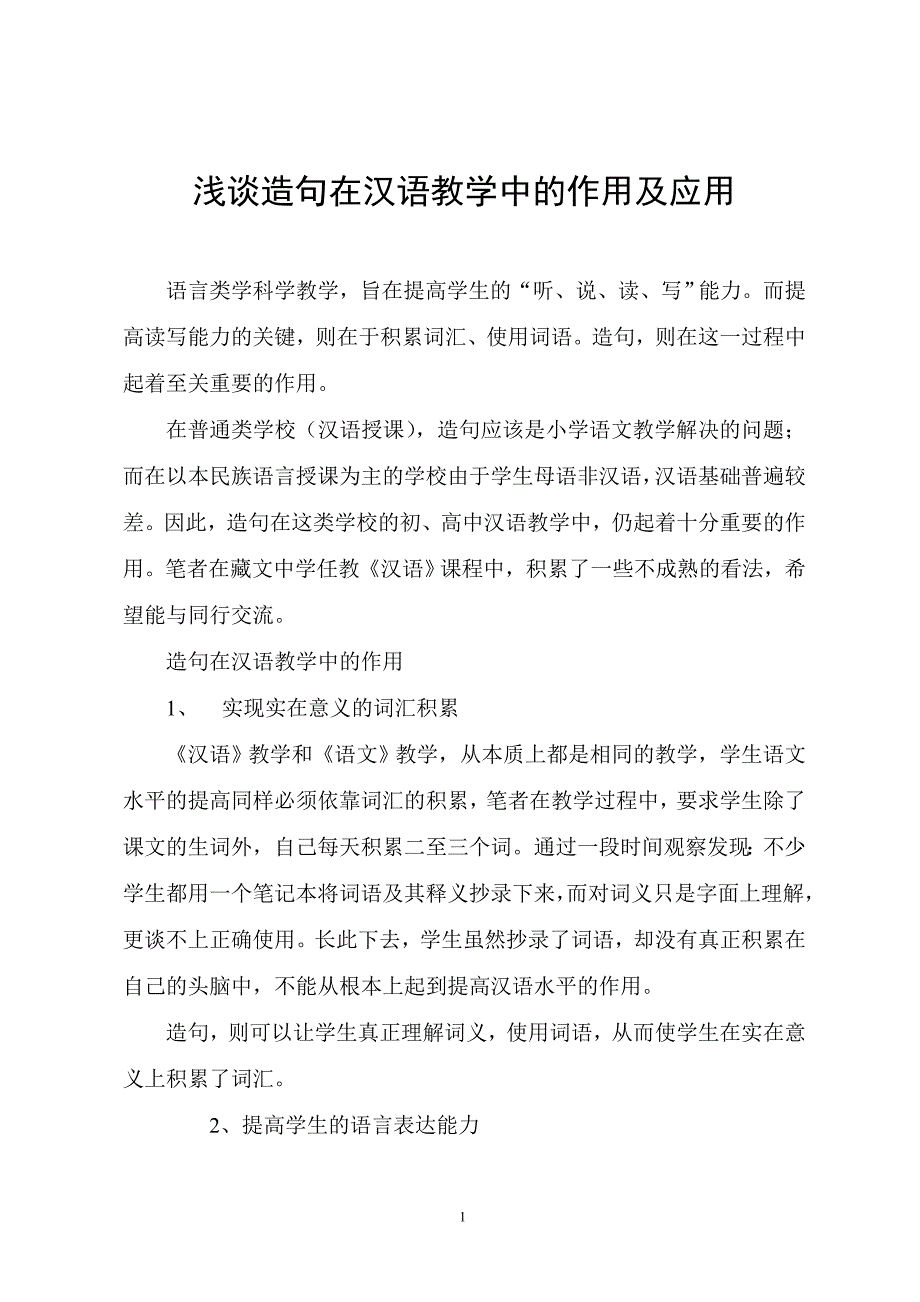 浅谈造句在汉语教学中的作用及应用

语言类学科学教学，旨在提高学生的“听、说、读、写”能力。而提高读写能力的关键，则在于积累词汇、使用词语。造句，则在这一过程中起着至关重要的作用。

在普通类学校（汉语授课），造句应该是小学语文教学解决的问题；而在以本民族语言授课为主的学校由于学生母语非汉语，汉语基础普遍较差。因此，造句在这类学校的初、高中汉语教学中，仍起着十分重要的作用。笔者在藏文中学任教《汉语》课程中，积累了一些不成熟的看法，希望能与同行交流。

造句在汉语教学中的作用

1、 实现实在意义的词汇积累

《汉语》教学和《语文》教学，从本质上都是相同的教学，学生语文水平的提高同样必须依靠词汇的积累，笔者在教学过程中，要求学生除了课文的生词外，自己每天积累二至三个词。通过一段时间观察发现：不少学生都用一个笔记本将词语及其释义抄录下来，而对词义只是字面上理解，更谈不上正确使用。长此下去，学生虽然抄录了词语，却没有真正积累在自己的头脑中，不能从根本上起到提高汉语水平的作用。

造句，则可以让学生真正理解词义，使用词语，从而使学生在实在意义上积累了词汇。

2、提高学生的语言表达能力

1